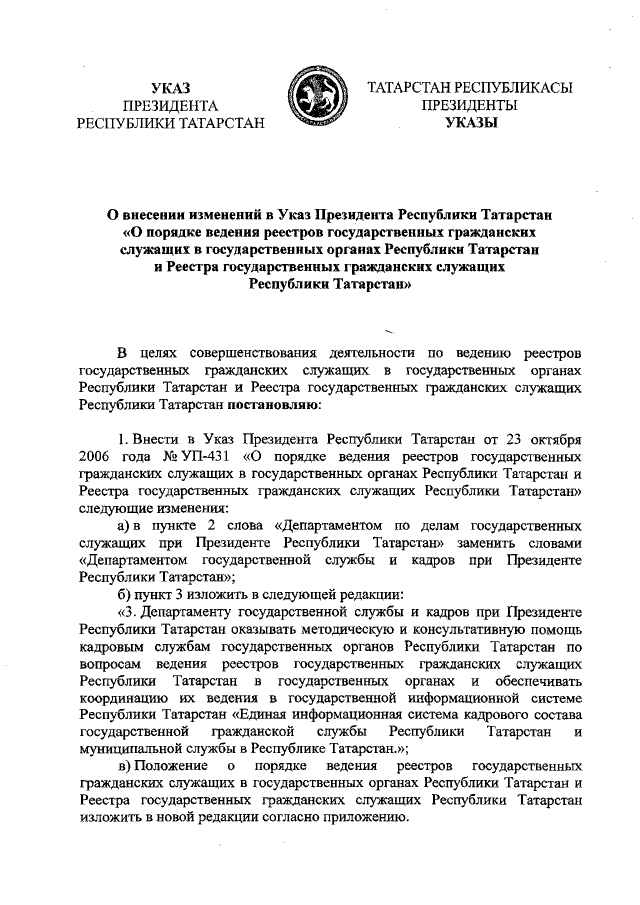 УКАЗ
ПРЕЗИДЕНТА
РЕСПУБЛИКИ ТАТАРСТАН

ТАТАРСТАН РЕСПУБЛИКАСЫ
ПРЕЗИДЕНТЫ
УКАЗЫ

О внесении изменений в Указ Президента Республики Татарстан «О порядке ведения реестров государственных гражданских служащих в государственных органах Республики Татарстан и Реестра государственных гражданских служащих Республики Татарстан»

В целях совершенствования деятельности по ведению реестров государственных гражданских служащих в государственных органах Республики Татарстан и Реестра государственных гражданских служащих Республики Татарстан постановляю:

1. Внести в Указ Президента Республики Татарстан от 23 октября 2006 года № УП-431 «О порядке ведения реестров государственных гражданских служащих в государственных органах Республики Татарстан и Реестра государственных гражданских служащих Республики Татарстан» следующие изменения:

а) в пункте 2 слова «Департаментом по делам государственных служащих при Президенте Республики Татарстан» заменить словами «Департаментом государственной службы и кадров при Президенте Республики Татарстан»;

б) пункт 3 изложить в следующей редакции:

«3. Департаменту государственной службы и кадров при Президенте Республики Татарстан оказывать методическую и консультативную помощь кадровым службам государственных органов Республики Татарстан по вопросам ведения реестров государственных гражданских служащих Республики Татарстан в государственных органах и обеспечивать координацию их ведения в государственной информационной системе Республики Татарстан «Единая информационная система кадрового состава государственной гражданской службы Республики Татарстан и муниципальной службы в Республике Татарстан.»;

в) Положение о порядке ведения реестров государственных гражданских служащих в государственных органах Республики Татарстан и Реестра государственных гражданских служащих Республики Татарстан изложить в новой редакции согласно приложению.